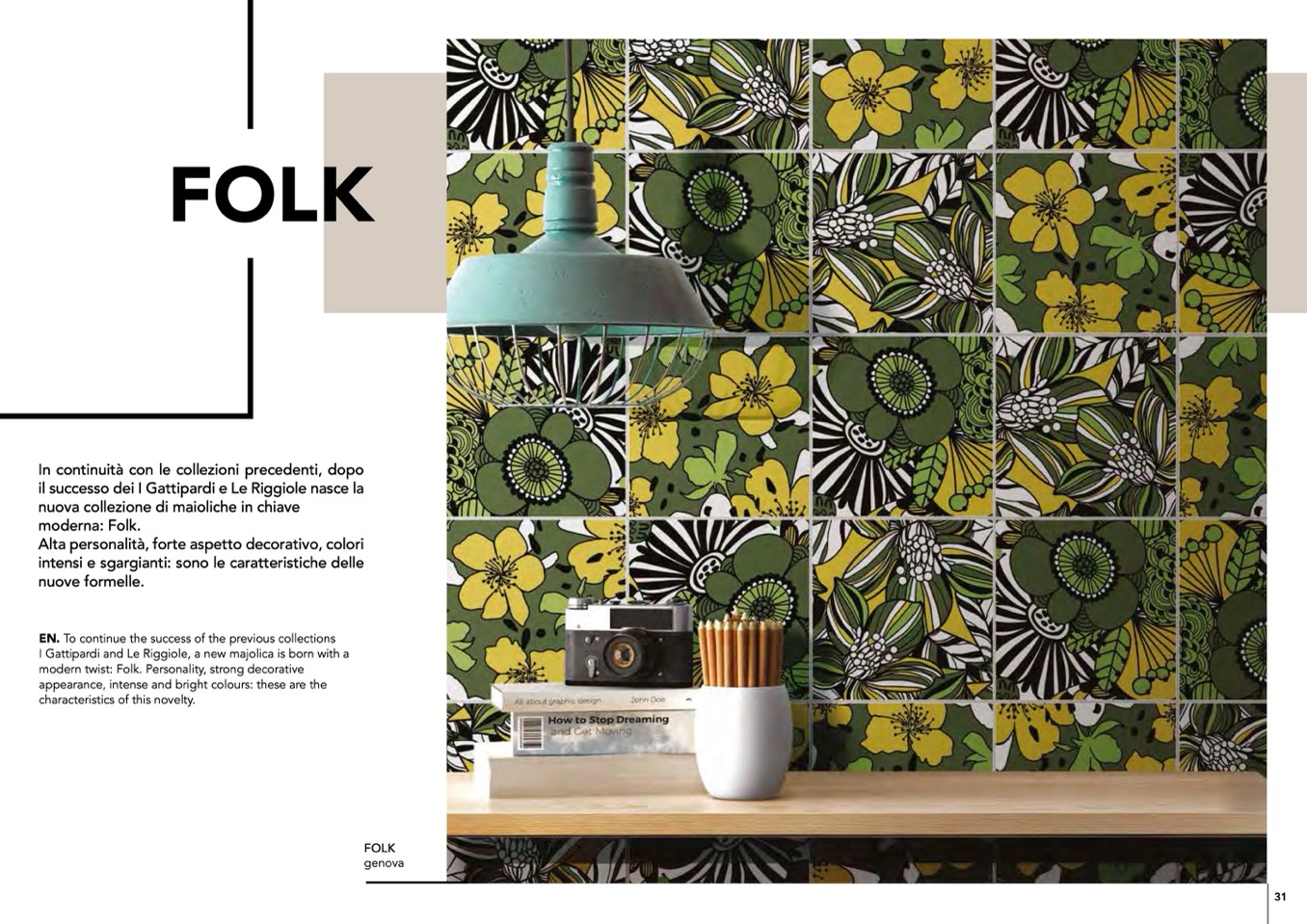 FOLK

In continuità con le collezioni precedenti, dopo il successo dei I Gattipardi e Le Riggiole nasce la nuova collezione di maioliche in chiave moderna: Folk.
Alta personalità, forte aspetto decorativo, colori intensi e sgargianti: sono le caratteristiche delle nuove formelle.

EN. To continue the success of the previous collections I Gattipardi and Le Riggiole, a new majolica is born with a modern twist: Folk. Personality, strong decorative appearance, intense and bright colours: these are the characteristics of this novelty.

All about graphic design John Doe

How to Stop Dreaming and Get Moving

FOLK
genova

31